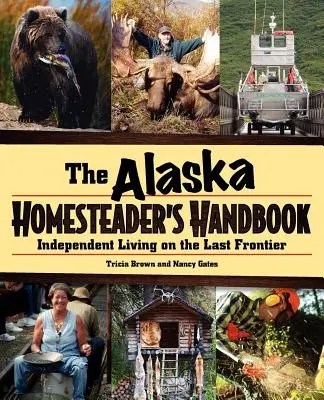 The Alaska
HOMESTEADER'S HANDBOOK
Independent Living on the Last Frontier

Tricia Brown and Nancy Gates